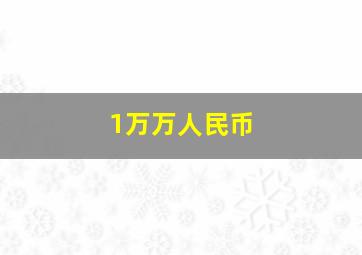 1万万人民币